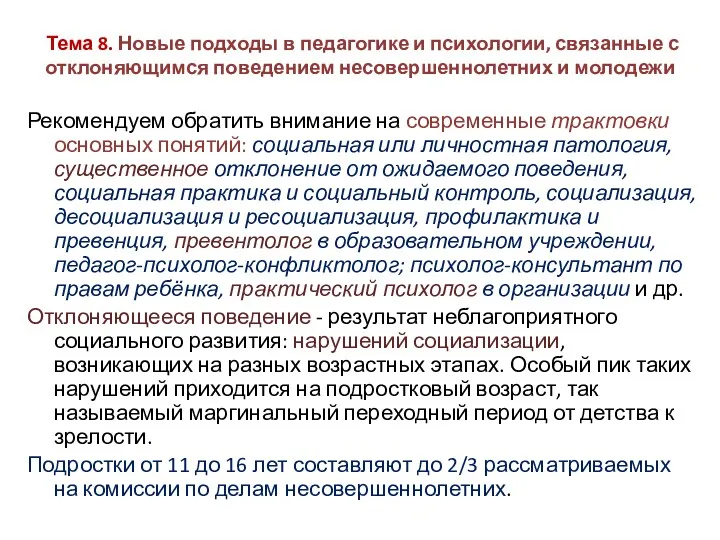 Тема 8. Новые подходы в педагогике и психологии, связанные с отклоняющимся поведением несовершеннолетних и молодежи

Рекомендуем обратить внимание на современные трактовки основных понятий: социальная или личностная патология, существенное отклонение от ожидаемого поведения, социальная практика и социальный контроль, социализация, десоциализация и ресоциализация, профилактика и превенция, превентолог в образовательном учреждении, педагог-психолог-конфликтолог; психолог-консультант по правам ребёнка, практический психолог в организации и др.

Отклоняющееся поведение - результат неблагоприятного социального развития: нарушений социализации, возникающих на разных возрастных этапах. Особый пик таких нарушений приходится на подростковый возраст, так называемый маргинальный переходный период от детства к зрелости.

Подростки от 11 до 16 лет составляют до 2/3 рассматриваемых на комиссии по делам несовершеннолетних.